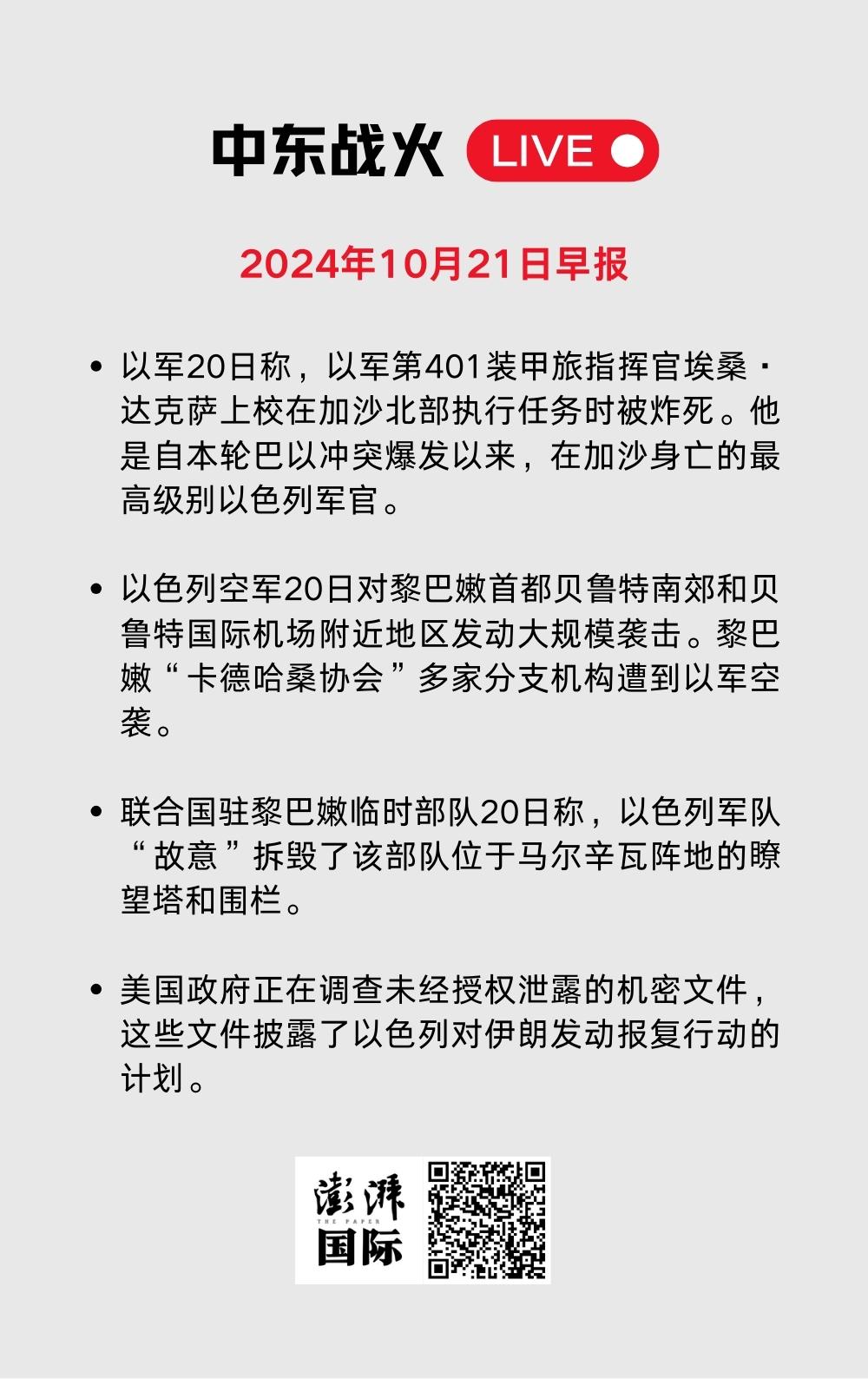 中东战火 LIVE

2024年10月21日早报

• 以军20日称，以军第401装甲旅指挥官埃桑·达克萨上校在加沙北部执行任务时被炸死。他是自本轮巴以冲突爆发以来，在加沙身亡的最高级别以色列军官。

• 以色列空军20日对黎巴嫩首都贝鲁特南郊和贝鲁特国际机场附近地区发动大规模袭击。黎巴嫩“卡德哈桑协会”多家分支机构遭到以军空袭。

• 联合国驻黎巴嫩临时部队20日称，以色列军队“故意”拆毁了该部队位于马尔辛瓦阵地的瞭望塔和围栏。

• 美国政府正在调查未经授权泄露的机密文件，这些文件披露了以色列对伊朗发动报复行动的计划。

澎湃 THE PAPER 国际